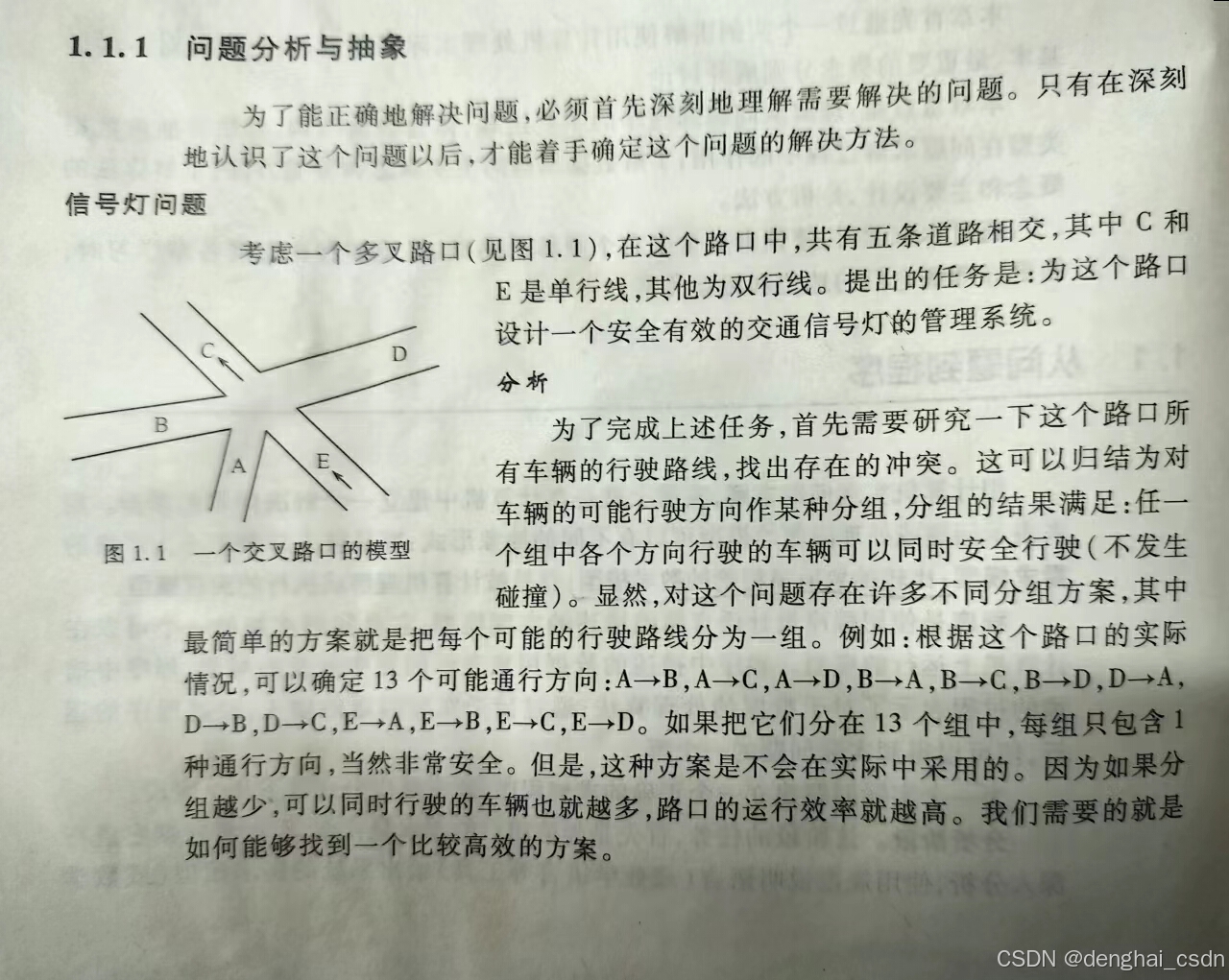 1.1.1 问题分析与抽象

为了能正确地解决问题,必须首先深刻地理解需要解决的问题。只有在深刻地认识了这个问题以后,才能着手确定这个问题的解决方法。

信号灯问题

考虑一个多叉路口(见图1.1),在这个路口中,共有五条道路相交,其中C和E是单行线,其他为双行线。提出的任务是:为这个路口设计一个安全有效的交通信号灯的管理系统。

C
D
B
A
E

图1.1 一个交叉路口的模型

分析

为了完成上述任务,首先需要研究一下这个路口所有车辆的行驶路线,找出存在的冲突。这可以归结为对车辆的可能行驶方向作某种分组,分组的结果满足:任一个组中各个方向行驶的车辆可以同时安全行驶(不发生碰撞)。显然,对这个问题存在许多不同分组方案,其中最简单的方案就是把每个可能的行驶路线分为一组。例如:根据这个路口的实际情况,可以确定13个可能通行方向:A→B,A→C,A→D,B→A,B→C,B→D,D→A,D→B,D→C,E→A,E→B,E→C,E→D。如果把它们分在13个组中,每组只包含1种通行方向,当然非常安全。但是,这种方案是不会在实际中采用的。因为如果分组越少,可以同时行驶的车辆也就越多,路口的运行效率就越高。我们需要的就是如何能够找到一个比较高效的方案。

CSDN @denghai_csdn